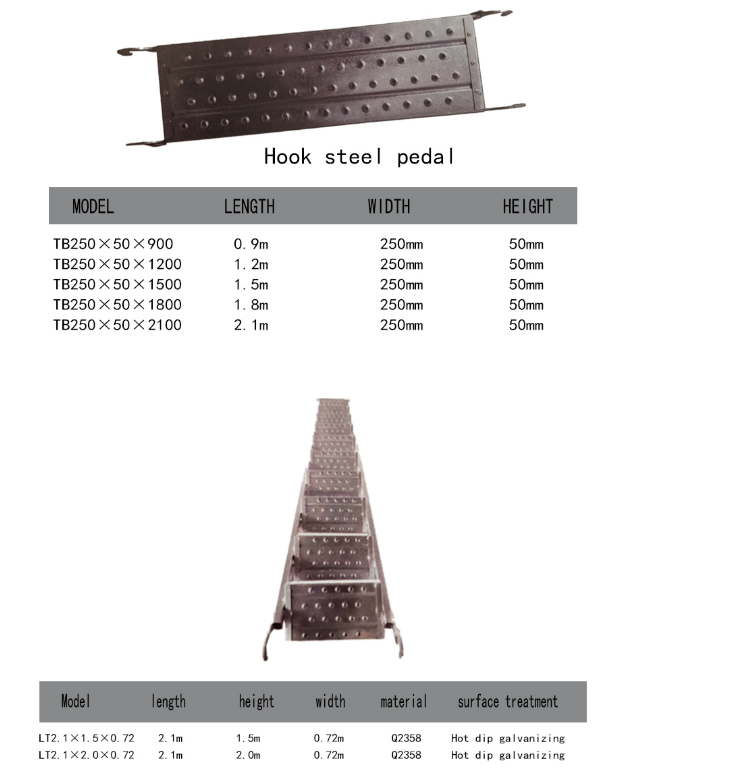 Hook steel pedal

| MODEL | LENGTH | WIDTH | HEIGHT |
|---|---|---|---|
| TB250×50×900 | 0.9m | 250mm | 50mm |
| TB250×50×1200 | 1.2m | 250mm | 50mm |
| TB250×50×1500 | 1.5m | 250mm | 50mm |
| TB250×50×1800 | 1.8m | 250mm | 50mm |
| TB250×50×2100 | 2.1m | 250mm | 50mm |

| Model | length | height | width | material | surface treatment |
|---|---|---|---|---|---|
| LT2.1×1.5×0.72 | 2.1m | 1.5m | 0.72m | Q2358 | Hot dip galvanizing |
| LT2.1×2.0×0.72 | 2.1m | 2.0m | 0.72m | Q2358 | Hot dip galvanizing |